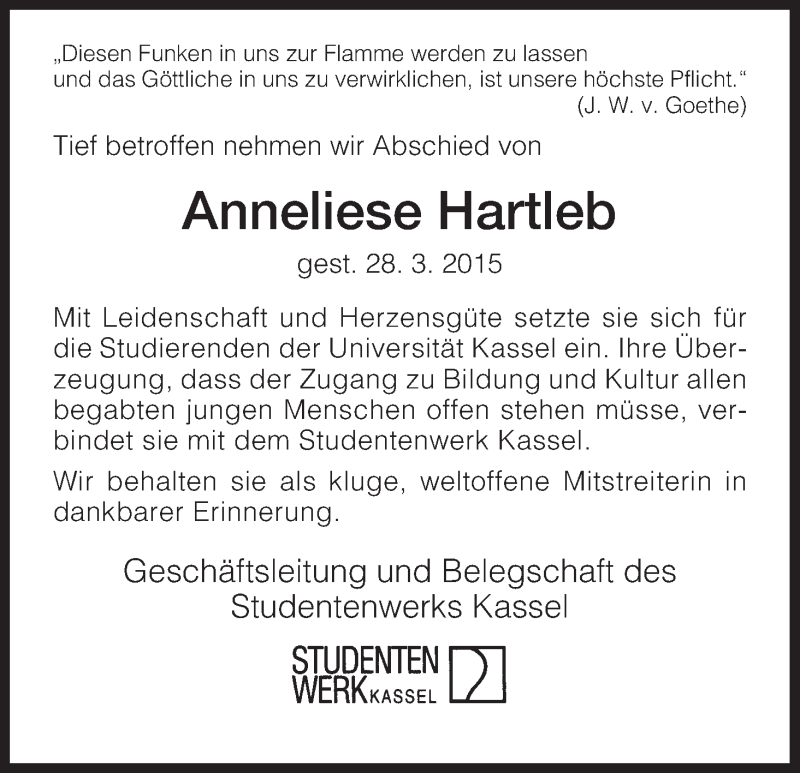 „Diesen Funken in uns zur Flamme werden zu lassen und das Göttliche in uns zu verwirklichen, ist unsere höchste Pflicht.“
(J. W. v. Goethe)

Tief betroffen nehmen wir Abschied von

Anneliese Hartleb

gest. 28. 3. 2015

Mit Leidenschaft und Herzensgüte setzte sie sich für die Studierenden der Universität Kassel ein. Ihre Überzeugung, dass der Zugang zu Bildung und Kultur allen begabten jungen Menschen offen stehen müsse, verbindet sie mit dem Studentenwerk Kassel.

Wir behalten sie als kluge, weltoffene Mitstreiterin in dankbarer Erinnerung.

Geschäftsleitung und Belegschaft des Studentenwerks Kassel

STUDENTEN WERK KASSEL